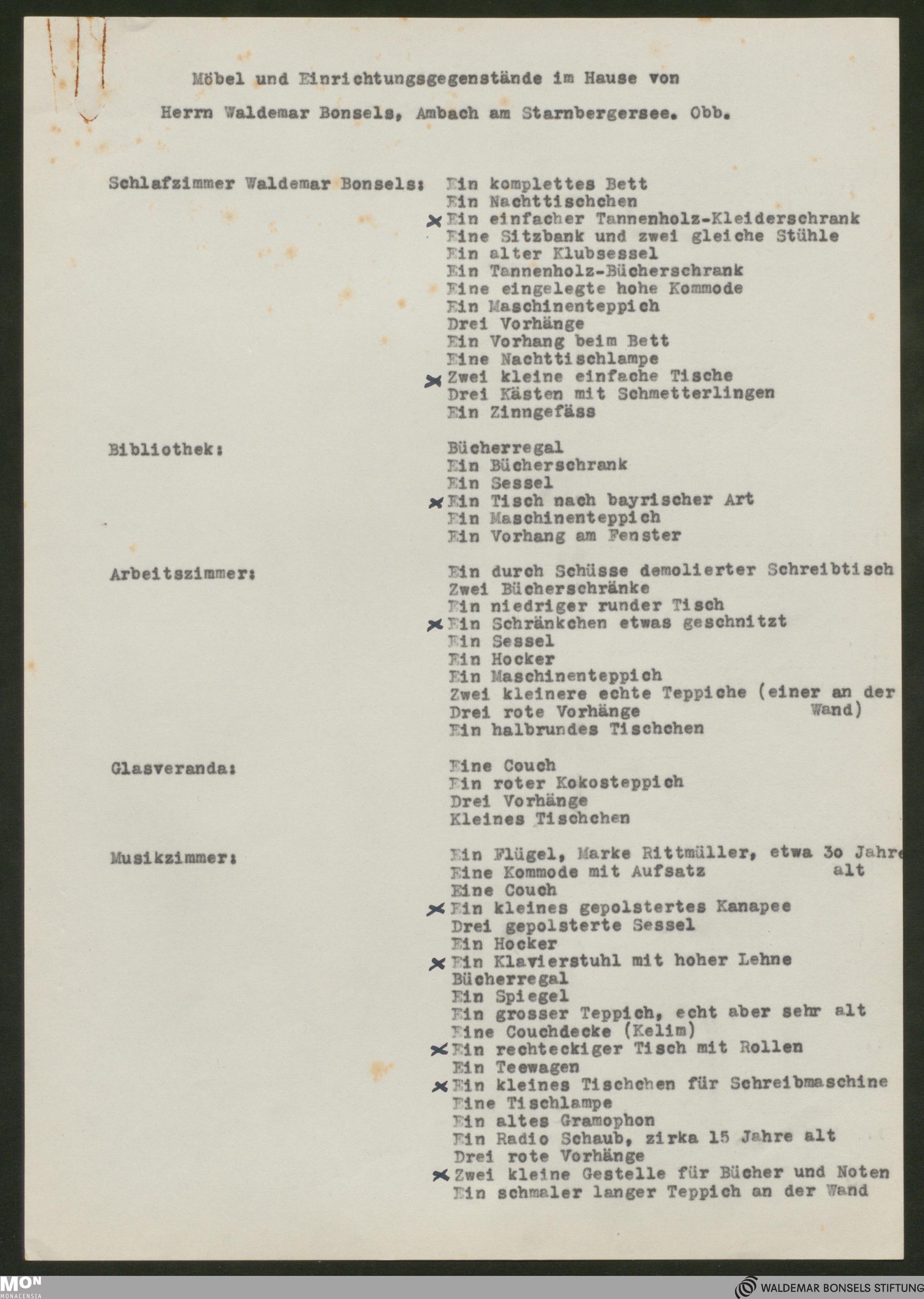 Möbel und Einrichtungsgegenstände im Hause von

Herrn Waldemar Bonsels, Ambach am Starnbergersee. Obb.

Schlafzimmer Waldemar Bonsels:
Ein komplettes Bett
Ein Nachttischchen
x Ein einfacher Tannenholz-Kleiderschrank
Eine Sitzbank und zwei gleiche Stühle
Ein alter Klubsessel
Ein Tannenholz-Bücherschrank
Eine eingelegte hohe Kommode
Ein Maschinenteppich
Drei Vorhänge
Ein Vorhang beim Bett
Eine Nachttischlampe
x Zwei kleine einfache Tische
Drei Kästen mit Schmetterlingen
Ein Zinngefäss

Bibliothek:
Bücherregal
Ein Bücherschrank
Ein Sessel
x Ein Tisch nach bayrischer Art
Ein Maschinenteppich
Ein Vorhang am Fenster

Arbeitszimmer:
Ein durch Schüsse demolierter Schreibtisch
Zwei Bücherschränke
Ein niedriger runder Tisch
x Ein Schränkchen etwas geschnitzt
Ein Sessel
Ein Hocker
Ein Maschinenteppich
Zwei kleinere echte Teppiche (einer an der Wand)
Drei rote Vorhänge
Ein halbrundes Tischchen

Glasveranda:
Eine Couch
Ein roter Kokosteppich
Drei Vorhänge
Kleines Tischchen

Musikzimmer:
Ein Flügel, Marke Rittmüller, etwa 3o Jahre alt
Eine Kommode mit Aufsatz
Eine Couch
x Ein kleines gepolstertes Kanapee
Drei gepolsterte Sessel
Ein Hocker
x Ein Klavierstuhl mit hoher Lehne
Bücherregal
Ein Spiegel
Ein grosser Teppich, echt aber sehr alt
Eine Couchdecke (Kelim)
x Ein rechteckiger Tisch mit Rollen
Ein Teewagen
x Ein kleines Tischchen für Schreibmaschine
Eine Tischlampe
Ein altes Gramophon
Ein Radio Schaub, zirka 15 Jahre alt
Drei rote Vorhänge
x Zwei kleine Gestelle für Bücher und Noten
Ein schmaler langer Teppich an der Wand

MON MONACENSIA
WALDEMAR BONSELS STIFTUNG